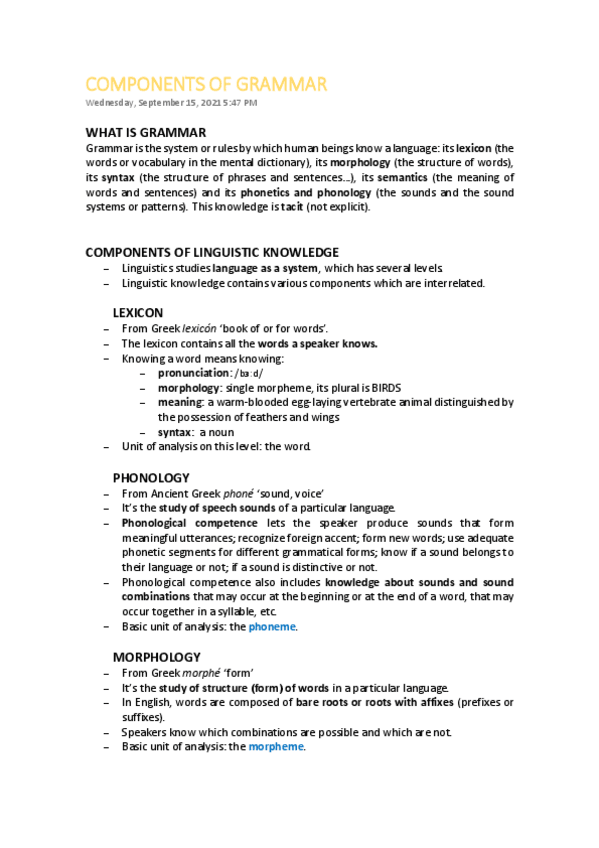 COMPONENTS OF GRAMMAR
Wednesday, September 15, 2021 5:47 PM

WHAT IS GRAMMAR
Grammar is the system or rules by which human beings know a language: its lexicon (the words or vocabulary in the mental dictionary), its morphology (the structure of words), its syntax (the structure of phrases and sentences...), its semantics (the meaning of words and sentences) and its phonetics and phonology (the sounds and the sound systems or patterns). This knowledge is tacit (not explicit).

COMPONENTS OF LINGUISTIC KNOWLEDGE
– Linguistics studies language as a system, which has several levels.
– Linguistic knowledge contains various components which are interrelated.

LEXICON
– From Greek lexicón 'book of or for words'.
– The lexicon contains all the words a speaker knows.
– Knowing a word means knowing:
– pronunciation: /bɜːd/
– morphology: single morpheme, its plural is BIRDS
– meaning: a warm-blooded egg-laying vertebrate animal distinguished by the possession of feathers and wings
– syntax: a noun
– Unit of analysis on this level: the word.

PHONOLOGY
– From Ancient Greek phoné 'sound, voice'
– It's the study of speech sounds of a particular language.
– Phonological competence lets the speaker produce sounds that form meaningful utterances; recognize foreign accent; form new words; use adequate phonetic segments for different grammatical forms; know if a sound belongs to their language or not; if a sound is distinctive or not.
– Phonological competence also includes knowledge about sounds and sound combinations that may occur at the beginning or at the end of a word, that may occur together in a syllable, etc.
– Basic unit of analysis: the phoneme.

MORPHOLOGY
– From Greek morphé 'form'
– It's the study of structure (form) of words in a particular language.
– In English, words are composed of bare roots or roots with affixes (prefixes or suffixes).
– Speakers know which combinations are possible and which are not.
– Basic unit of analysis: the morpheme.